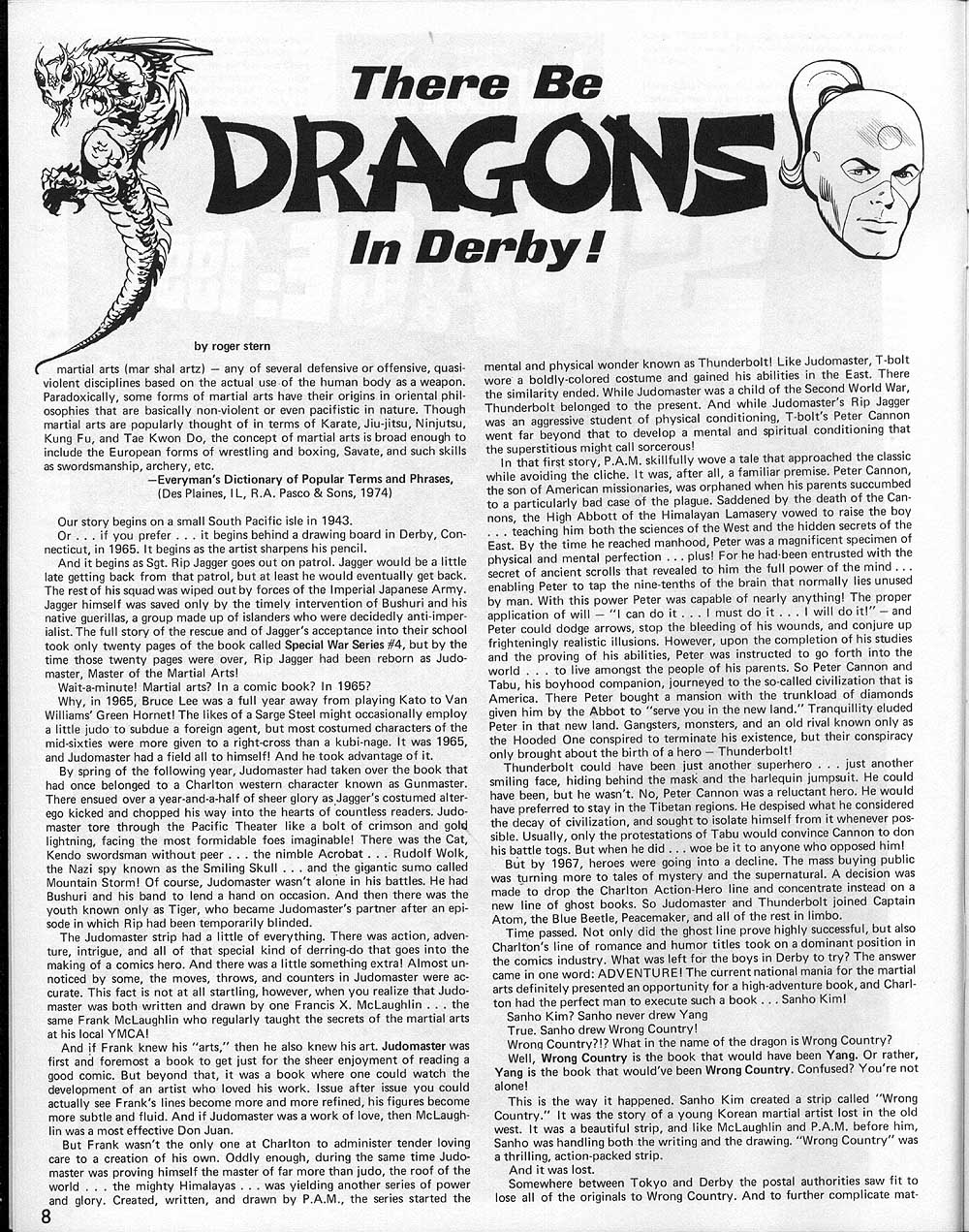 There Be DRAGONS In Derby!

by roger stern

martial arts (mar shal artz) — any of several defensive or offensive, quasi-violent disciplines based on the actual use of the human body as a weapon. Paradoxically, some forms of martial arts have their origins in oriental philosophies that are basically non-violent or even pacifistic in nature. Though martial arts are popularly thought of in terms of Karate, Jiu-jitsu, Ninjutsu, Kung Fu, and Tae Kwon Do, the concept of martial arts is broad enough to include the European forms of wrestling and boxing, Savate, and such skills as swordsmanship, archery, etc.

—Everyman's Dictionary of Popular Terms and Phrases, (Des Plaines, IL, R.A. Pasco & Sons, 1974)

Our story begins on a small South Pacific isle in 1943.

Or . . . if you prefer . . . it begins behind a drawing board in Derby, Connecticut, in 1965. It begins as the artist sharpens his pencil.

And it begins as Sgt. Rip Jagger goes out on patrol. Jagger would be a little late getting back from that patrol, but at least he would eventually get back. The rest of his squad was wiped out by forces of the Imperial Japanese Army. Jagger himself was saved only by the timely intervention of Bushuri and his native guerillas, a group made up of islanders who were decidedly anti-imperialist. The full story of the rescue and of Jagger's acceptance into their school took only twenty pages of the book called Special War Series #4, but by the time those twenty pages were over, Rip Jagger had been reborn as Judomaster, Master of the Martial Arts!

Wait-a-minute! Martial arts? In a comic book? In 1965?

Why, in 1965, Bruce Lee was a full year away from playing Kato to Van Williams' Green Hornet! The likes of a Sarge Steel might occasionally employ a little judo to subdue a foreign agent, but most costumed characters of the mid-sixties were more given to a right-cross than a kubi-nage. It was 1965, and Judomaster had a field all to himself! And he took advantage of it.

By spring of the following year, Judomaster had taken over the book that had once belonged to a Charlton western character known as Gunmaster. There ensued over a year-and-a-half of sheer glory as Jagger's costumed alter-ego kicked and chopped his way into the hearts of countless readers. Judomaster tore through the Pacific Theater like a bolt of crimson and gold lightning, facing the most formidable foes imaginable! There was the Cat, Kendo swordsman without peer . . . the nimble Acrobat . . . Rudolf Wolk, the Nazi spy known as the Smiling Skull . . . and the gigantic sumo called Mountain Storm! Of course, Judomaster wasn't alone in his battles. He had Bushuri and his band to lend a hand on occasion. And then there was the youth known only as Tiger, who became Judomaster's partner after an episode in which Rip had been temporarily blinded.

The Judomaster strip had a little of everything. There was action, adventure, intrigue, and all of that special kind of derring-do that goes into the making of a comics hero. And there was a little something extra! Almost unnoticed by some, the moves, throws, and counters in Judomaster were accurate. This fact is not at all startling, however, when you realize that Judomaster was both written and drawn by one Francis X. McLaughlin . . . the same Frank McLaughlin who regularly taught the secrets of the martial arts at his local YMCA!

And if Frank knew his "arts," then he also knew his art. Judomaster was first and foremost a book to get just for the sheer enjoyment of reading a good comic. But beyond that, it was a book where one could watch the development of an artist who loved his work. Issue after issue you could actually see Frank's lines become more and more refined, his figures become more subtle and fluid. And if Judomaster was a work of love, then McLaughlin was a most effective Don Juan.

But Frank wasn't the only one at Charlton to administer tender loving care to a creation of his own. Oddly enough, during the same time Judomaster was proving himself the master of far more than judo, the roof of the world . . . the mighty Himalayas . . . was yielding another series of power and glory. Created, written, and drawn by P.A.M., the series started the mental and physical wonder known as Thunderbolt! Like Judomaster, T-bolt wore a boldly-colored costume and gained his abilities in the East. There the similarity ended. While Judomaster was a child of the Second World War, Thunderbolt belonged to the present. And while Judomaster's Rip Jagger was an aggressive student of physical conditioning, T-bolt's Peter Cannon went far beyond that to develop a mental and spiritual conditioning that the superstitious might call sorcerous!

In that first story, P.A.M. skillfully wove a tale that approached the classic while avoiding the cliche. It was, after all, a familiar premise. Peter Cannon, the son of American missionaries, was orphaned when his parents succumbed to a particularly bad case of the plague. Saddened by the death of the Cannons, the High Abbott of the Himalayan Lamasery vowed to raise the boy . . . teaching him both the sciences of the West and the hidden secrets of the East. By the time he reached manhood, Peter was a magnificent specimen of physical and mental perfection . . . plus! For he had been entrusted with the secret of ancient scrolls that revealed to him the full power of the mind . . . enabling Peter to tap the nine-tenths of the brain that normally lies unused by man. With this power Peter was capable of nearly anything! The proper application of will — "I can do it . . . I must do it . . . I will do it!" — and Peter could dodge arrows, stop the bleeding of his wounds, and conjure up frighteningly realistic illusions. However, upon the completion of his studies and the proving of his abilities, Peter was instructed to go forth into the world . . . to live amongst the people of his parents. So Peter Cannon and Tabu, his boyhood companion, journeyed to the so-called civilization that is America. There Peter bought a mansion with the trunkload of diamonds given him by the Abbot to "serve you in the new land." Tranquillity eluded Peter in that new land. Gangsters, monsters, and an old rival known only as the Hooded One conspired to terminate his existence, but their conspiracy only brought about the birth of a hero — Thunderbolt!

Thunderbolt could have been just another superhero . . . just another smiling face, hiding behind the mask and the harlequin jumpsuit. He could have been, but he wasn't. No, Peter Cannon was a reluctant hero. He would have preferred to stay in the Tibetan regions. He despised what he considered the decay of civilization, and sought to isolate himself from it whenever possible. Usually, only the protestations of Tabu would convince Cannon to don his battle togs. But when he did . . . woe be it to anyone who opposed him!

But by 1967, heroes were going into a decline. The mass buying public was turning more to tales of mystery and the supernatural. A decision was made to drop the Charlton Action-Hero line and concentrate instead on a new line of ghost books. So Judomaster and Thunderbolt joined Captain Atom, the Blue Beetle, Peacemaker, and all of the rest in limbo.

Time passed. Not only did the ghost line prove highly successful, but also Charlton's line of romance and humor titles took on a dominant position in the comics industry. What was left for the boys in Derby to try? The answer came in one word: ADVENTURE! The current national mania for the martial arts definitely presented an opportunity for a high-adventure book, and Charlton had the perfect man to execute such a book . . . Sanho Kim!

Sanho Kim? Sanho never drew Yang
True. Sanho drew Wrong Country!
Wrong Country?!? What in the name of the dragon is Wrong Country?

Well, Wrong Country is the book that would have been Yang. Or rather, Yang is the book that would've been Wrong Country. Confused? You're not alone!

This is the way it happened. Sanho Kim created a strip called "Wrong Country." It was the story of a young Korean martial artist lost in the old west. It was a beautiful strip, and like McLaughlin and P.A.M. before him, Sanho was handling both the writing and the drawing. "Wrong Country" was a thrilling, action-packed strip.

And it was lost.

Somewhere between Tokyo and Derby the postal authorities saw fit to lose all of the originals to Wrong Country. And to further complicate mat-

8